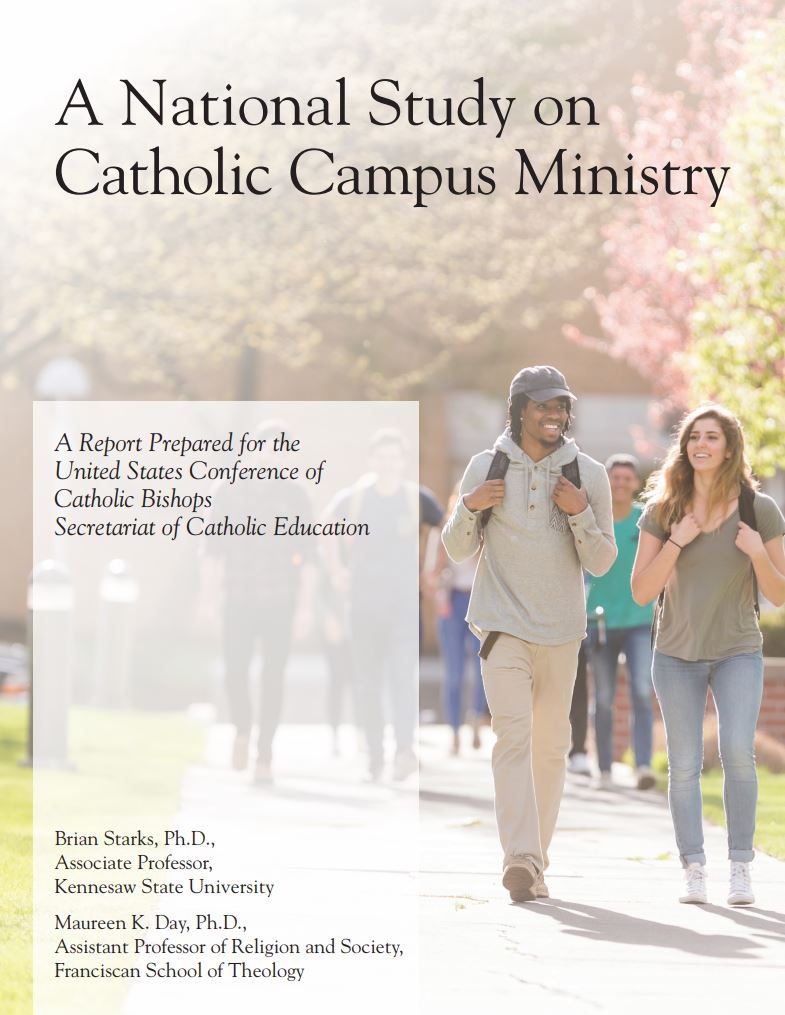 A National Study on Catholic Campus Ministry

A Report Prepared for the United States Conference of Catholic Bishops Secretariat of Catholic Education

Brian Starks, Ph.D.,
Associate Professor,
Kennesaw State University

Maureen K. Day, Ph.D.,
Assistant Professor of Religion and Society,
Franciscan School of Theology